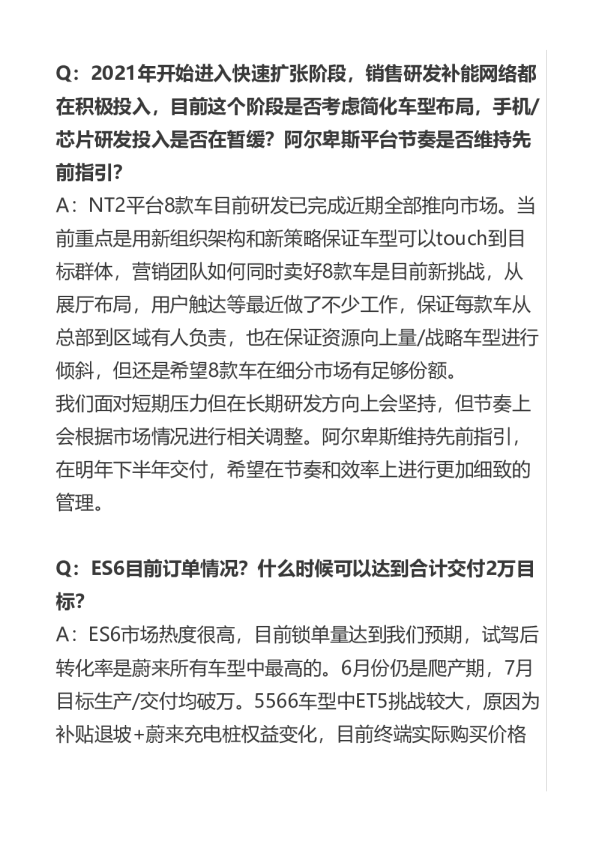 Q：2021年开始进入快速扩张阶段，销售研发补能网络都在积极投入，目前这个阶段是否考虑简化车型布局，手机/芯片研发投入是否在暂缓？阿尔卑斯平台节奏是否维持先前指引？

A：NT2平台8款车目前研发已完成近期全部推向市场。当前重点是用新组织架构和新策略保证车型可以touch到目标群体，营销团队如何同时卖好8款车是目前新挑战，从展厅布局，用户触达等最近做了不少工作，保证每款车从总部到区域有人负责，也在保证资源向上量/战略车型进行倾斜，但还是希望8款车在细分市场有足够份额。

我们面对短期压力但在长期研发方向上会坚持，但节奏上会根据市场情况进行相关调整。阿尔卑斯维持先前指引，在明年下半年交付，希望在节奏和效率上进行更加细致的管理。

Q：ES6目前订单情况？什么时候可以达到合计交付2万目标？

A：ES6市场热度很高，目前锁单量达到我们预期，试驾后转化率是蔚来所有车型中最高的。6月份仍是爬产期，7月目标生产/交付均破万。5566车型中ET5挑战较大，原因为补贴退坡+蔚来充电桩权益变化，目前终端实际购买价格